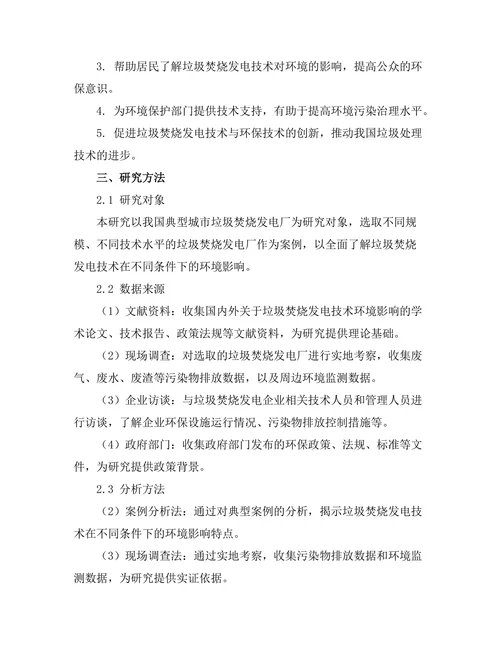 3. 帮助居民了解垃圾焚烧发电技术对环境的影响，提高公众的环保意识。

4. 为环境保护部门提供技术支持，有助于提高环境污染治理水平。

5. 促进垃圾焚烧发电技术与环保技术的创新，推动我国垃圾处理技术的进步。

三、研究方法

2.1 研究对象

本研究以我国典型城市垃圾焚烧发电厂为研究对象，选取不同规模、不同技术水平的垃圾焚烧发电厂作为案例，以全面了解垃圾焚烧发电技术在不同条件下的环境影响。

2.2 数据来源

（1）文献资料：收集国内外关于垃圾焚烧发电技术环境影响的学术论文、技术报告、政策法规等文献资料，为研究提供理论基础。

（2）现场调查：对选取的垃圾焚烧发电厂进行实地考察，收集废气、废水、废渣等污染物排放数据，以及周边环境监测数据。

（3）企业访谈：与垃圾焚烧发电企业相关技术人员和管理人员进行访谈，了解企业环保设施运行情况、污染物排放控制措施等。

（4）政府部门：收集政府部门发布的环保政策、法规、标准等文件，为研究提供政策背景。

2.3 分析方法

（2）案例分析法：通过对典型案例的分析，揭示垃圾焚烧发电技术在不同条件下的环境影响特点。

（3）现场调查法：通过实地考察，收集污染物排放数据和环境监测数据，为研究提供实证依据。